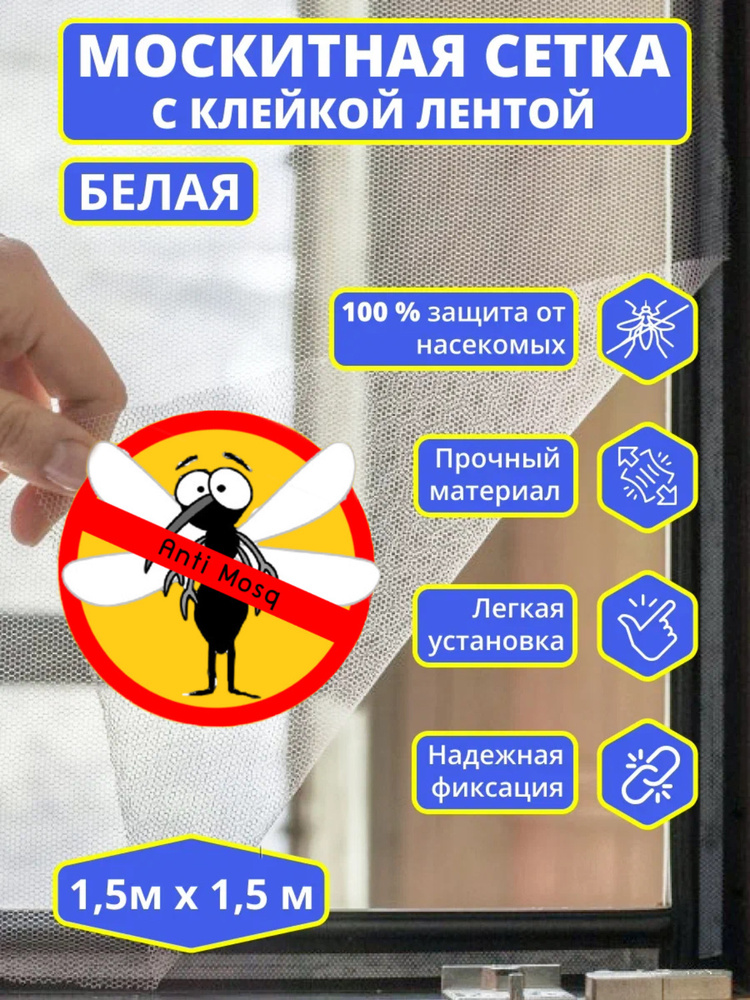 МОСКИТНАЯ СЕТКА
С КЛЕЙКОЙ ЛЕНТОЙ

БЕЛАЯ

100 % защита от насекомых

Прочный материал

Легкая установка

Надежная фиксация

Anti Mosq

1,5м х 1,5 м